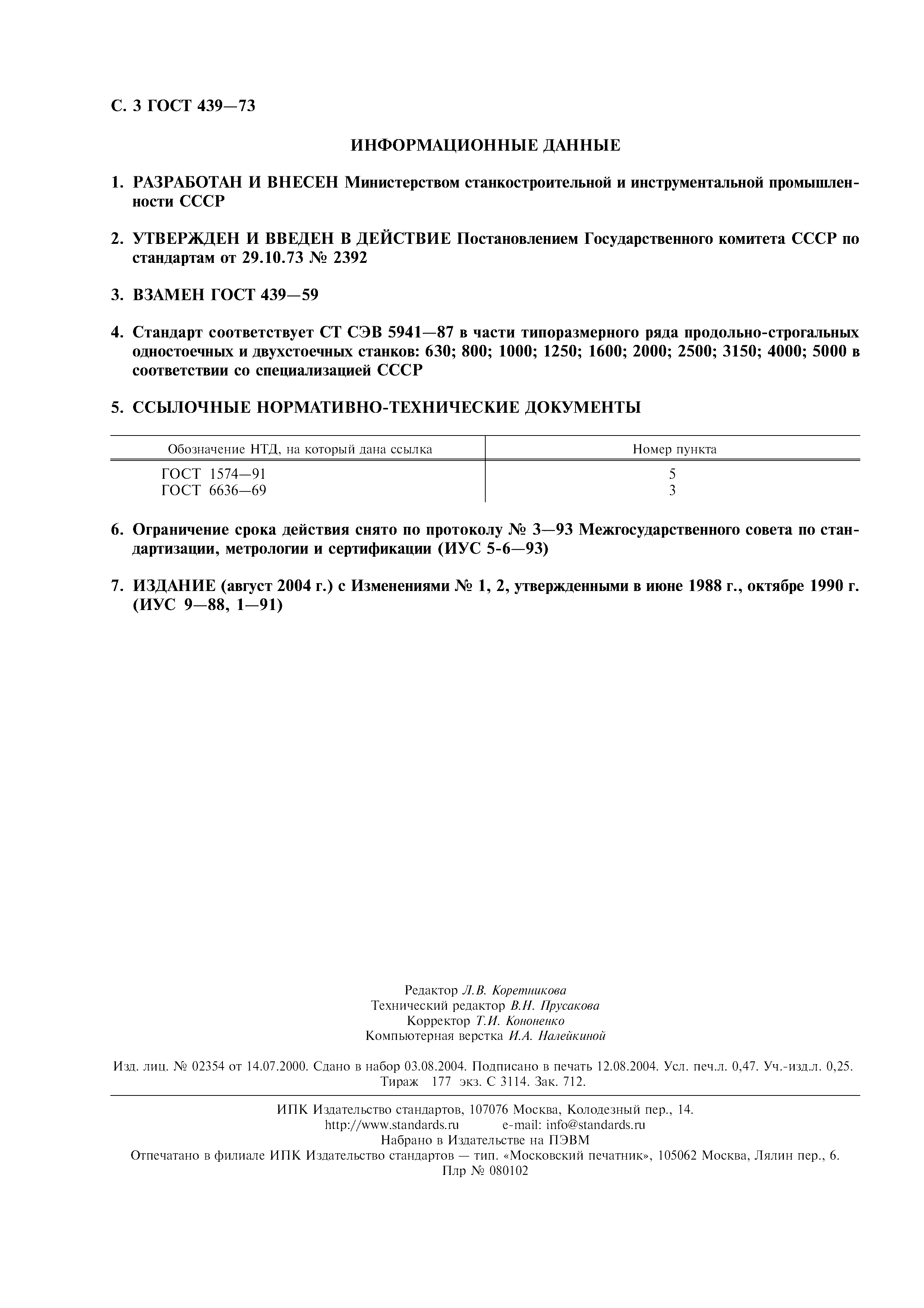 С. 3 ГОСТ 439—73

ИНФОРМАЦИОННЫЕ ДАННЫЕ

1. РАЗРАБОТАН И ВНЕСЕН Министерством станкостроительной и инструментальной промышленности СССР

2. УТВЕРЖДЕН И ВВЕДЕН В ДЕЙСТВИЕ Постановлением Государственного комитета СССР по стандартам от 29.10.73 № 2392

3. ВЗАМЕН ГОСТ 439—59

4. Стандарт соответствует СТ СЭВ 5941—87 в части типоразмерного ряда продольно-строгальных одностоечных и двухстоечных станков: 630; 800; 1000; 1250; 1600; 2000; 2500; 3150; 4000; 5000 в соответствии со специализацией СССР

5. ССЫЛОЧНЫЕ НОРМАТИВНО-ТЕХНИЧЕСКИЕ ДОКУМЕНТЫ

| Обозначение НТД, на который дана ссылка | Номер пункта |
|---|---|
| ГОСТ 1574—91 | 5 |
| ГОСТ 6636—69 | 3 |

6. Ограничение срока действия снято по протоколу № 3—93 Межгосударственного совета по стандартизации, метрологии и сертификации (ИУС 5-6—93)

7. ИЗДАНИЕ (август 2004 г.) с Изменениями № 1, 2, утвержденными в июне 1988 г., октябре 1990 г. (ИУС 9—88, 1—91)

Редактор Л.В. Коретникова
Технический редактор В.Н. Прусакова
Корректор Т.И. Кононенко
Компьютерная верстка И.А. Налейкиной

Изд. лиц. № 02354 от 14.07.2000. Сдано в набор 03.08.2004. Подписано в печать 12.08.2004. Усл. печ.л. 0,47. Уч.-изд.л. 0,25. Тираж 177 экз. С 3114. Зак. 712.

ИПК Издательство стандартов, 107076 Москва, Колодезный пер., 14.
http://www.standards.ru e-mail: info@standards.ru
Набрано в Издательстве на ПЭВМ
Отпечатано в филиале ИПК Издательство стандартов — тип. «Московский печатник», 105062 Москва, Лялин пер., 6.
Плр № 080102